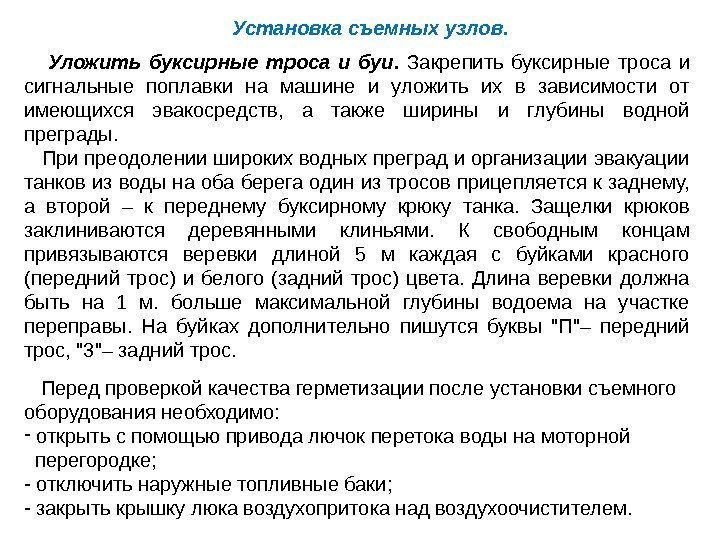 Установка съемных узлов.

Уложить буксирные троса и буи. Закрепить буксирные троса и сигнальные поплавки на машине и уложить их в зависимости от имеющихся эвакосредств, а также ширины и глубины водной преграды.

При преодолении широких водных преград и организации эвакуации танков из воды на оба берега один из тросов прицепляется к заднему, а второй – к переднему буксирному крюку танка. Защелки крюков заклиниваются деревянными клиньями. К свободным концам привязываются веревки длиной 5 м каждая с буйками красного (передний трос) и белого (задний трос) цвета. Длина веревки должна быть на 1 м. больше максимальной глубины водоема на участке переправы. На буйках дополнительно пишутся буквы "П"– передний трос, "З"– задний трос.

Перед проверкой качества герметизации после установки съемного оборудования необходимо:
- открыть с помощью привода лючок перетока воды на моторной перегородке;
- отключить наружные топливные баки;
- закрыть крышку люка воздухопритока над воздухоочистителем.